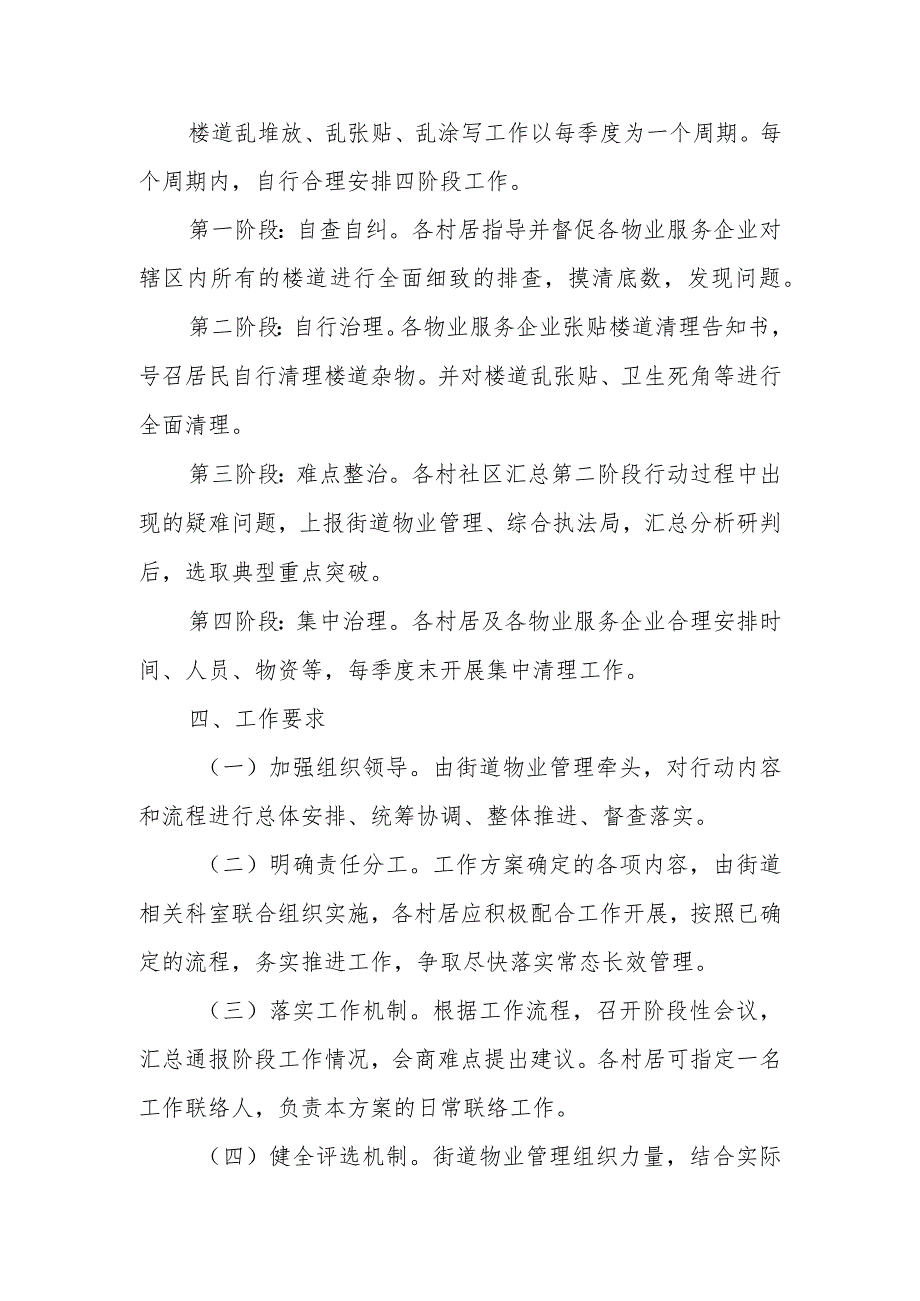 楼道乱堆放、乱张贴、乱涂写工作以每季度为一个周期。每个周期内，自行合理安排四阶段工作。

第一阶段：自查自纠。各村居指导并督促各物业服务企业对辖区内所有的楼道进行全面细致的排查，摸清底数，发现问题。

第二阶段：自行治理。各物业服务企业张贴楼道清理告知书，号召居民自行清理楼道杂物。并对楼道乱张贴、卫生死角等进行全面清理。

第三阶段：难点整治。各村社区汇总第二阶段行动过程中出现的疑难问题，上报街道物业管理、综合执法局，汇总分析研判后，选取典型重点突破。

第四阶段：集中治理。各村居及各物业服务企业合理安排时间、人员、物资等，每季度末开展集中清理工作。

四、工作要求

（一）加强组织领导。由街道物业管理牵头，对行动内容和流程进行总体安排、统筹协调、整体推进、督查落实。

（二）明确责任分工。工作方案确定的各项内容，由街道相关科室联合组织实施，各村居应积极配合工作开展，按照已确定的流程，务实推进工作，争取尽快落实常态长效管理。

（三）落实工作机制。根据工作流程，召开阶段性会议，汇总通报阶段工作情况，会商难点提出建议。各村居可指定一名工作联络人，负责本方案的日常联络工作。

（四）健全评选机制。街道物业管理组织力量，结合实际